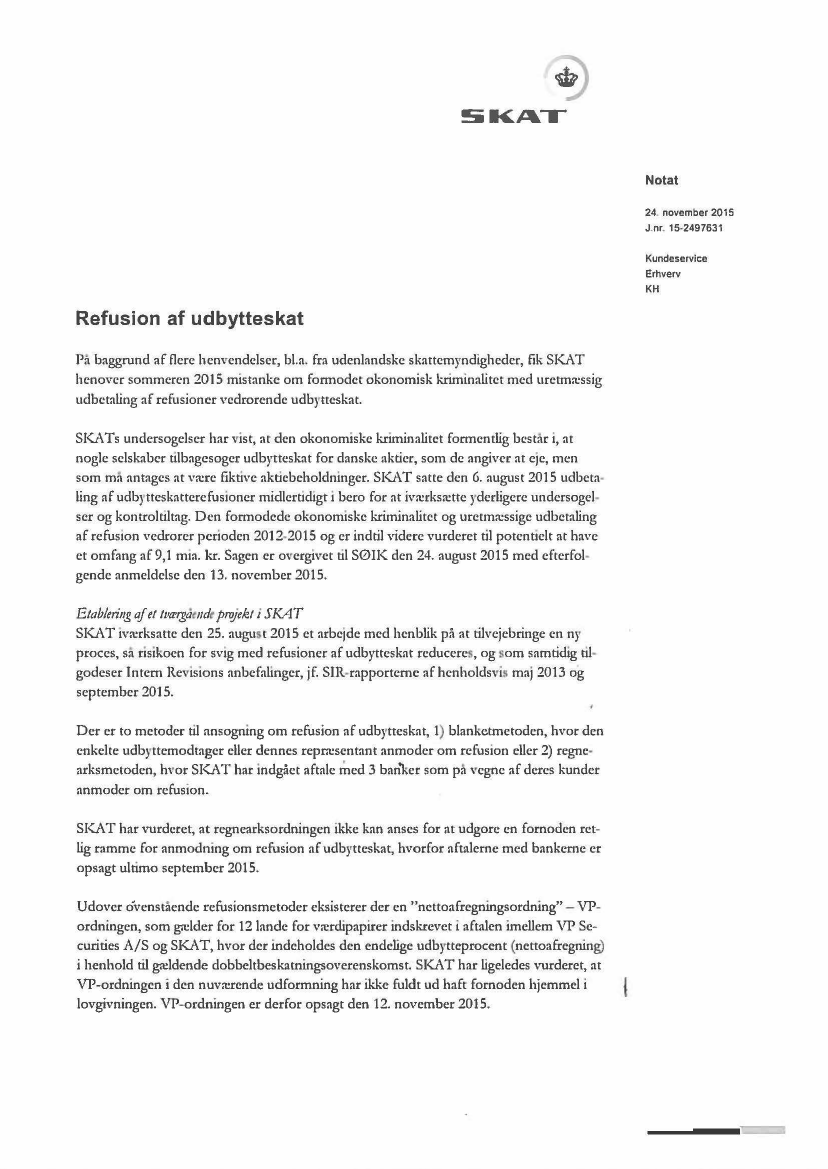 SKAT

Notat

24. november 2015
J.nr. 15-2497631

Kundeservice
Erhverv
KH

Refusion af udbytteskat

På baggrund af flere henvendelser, bl.a. fra udenlandske skattemyndigheder, fik SKAT henover sommeren 2015 mistanke om formodet økonomisk kriminalitet med uretmæssig udbetaling af refusioner vedrørende udbytteskat.

SKATs undersøgelser har vist, at den økonomiske kriminalitet formentlig består i, at nogle selskaber tilbagesøger udbytteskat for danske aktier, som de angiver at eje, men som må antages at være fiktive aktiebeholdninger. SKAT satte den 6. august 2015 udbetaling af udbytteskatterefusioner midlertidigt i bero for at iværksætte yderligere undersøgelser og kontroltiltag. Den formodede økonomiske kriminalitet og uretmæssige udbetaling af refusion vedrører perioden 2012-2015 og er indtil videre vurderet til potentielt at have et omfang af 9,1 mia. kr. Sagen er overgivet til SØIK den 24. august 2015 med efterfølgende anmeldelse den 13. november 2015.

Etablering af et tværgående projekt i SKAT
SKAT iværksatte den 25. august 2015 et arbejde med henblik på at tilvejebringe en ny proces, så risikoen for svig med refusioner af udbytteskat reduceres, og som samtidig tilgodeser Intern Revisions anbefalinger, jf. SIR-rapporterne af henholdsvis maj 2013 og september 2015.

Der er to metoder til ansøgning om refusion af udbytteskat, 1) blanketmetoden, hvor den enkelte udbyttemodtager eller dennes repræsentant anmoder om refusion eller 2) regnearksmetoden, hvor SKAT har indgået aftale med 3 banker som på vegne af deres kunder anmoder om refusion.

SKAT har vurderet, at regnearksordningen ikke kan anses for at udgøre en fornøden retlig ramme for anmodning om refusion af udbytteskat, hvorfor aftalerne med bankerne er opsagt ultimo september 2015.

Udover ovenstående refusionsmetoder eksisterer der en "nettoafregningsordning" – VP-ordningen, som gælder for 12 lande for værdipapirer indskrevet i aftalen imellem VP Securities A/S og SKAT, hvor der indeholdes den endelige udbytteprocent (nettoafregning) i henhold til gældende dobbeltbeskatningsoverenskomst. SKAT har ligeledes vurderet, at VP-ordningen i den nuværende udformning har ikke fuldt ud haft fornøden hjemmel i lovgivningen. VP-ordningen er derfor opsagt den 12. november 2015.